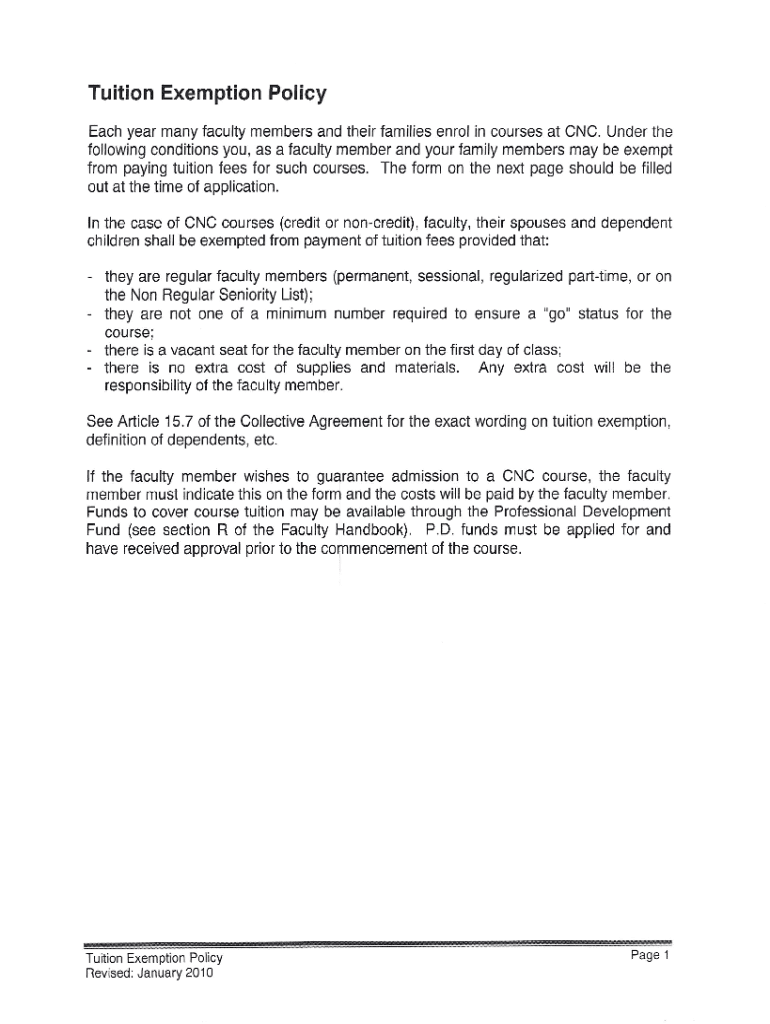 Tuition Exemption Policy

Each year many faculty members and their families enrol in courses at CNC. Under the following conditions you, as a faculty member and your family members may be exempt from paying tuition fees for such courses. The form on the next page should be filled out at the time of application.

In the case of CNC courses (credit or non-credit), faculty, their spouses and dependent children shall be exempted from payment of tuition fees provided that:

- they are regular faculty members (permanent, sessional, regularized part-time, or on the Non Regular Seniority List);
- they are not one of a minimum number required to ensure a "go" status for the course;
- there is a vacant seat for the faculty member on the first day of class;
- there is no extra cost of supplies and materials. Any extra cost will be the responsibility of the faculty member.

See Article 15.7 of the Collective Agreement for the exact wording on tuition exemption, definition of dependents, etc.

If the faculty member wishes to guarantee admission to a CNC course, the faculty member must indicate this on the form and the costs will be paid by the faculty member. Funds to cover course tuition may be available through the Professional Development Fund (see section R of the Faculty Handbook). P.D. funds must be applied for and have received approval prior to the commencement of the course.

Tuition Exemption Policy
Revised: January 2010

Page 1